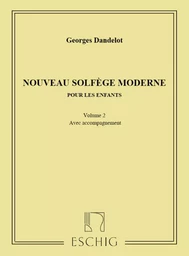 Georges Dandelot

NOUVEAU SOLFÈGE MODERNE
POUR LES ENFANTS

Volume 2
Avec accompagnement

ESCHIG